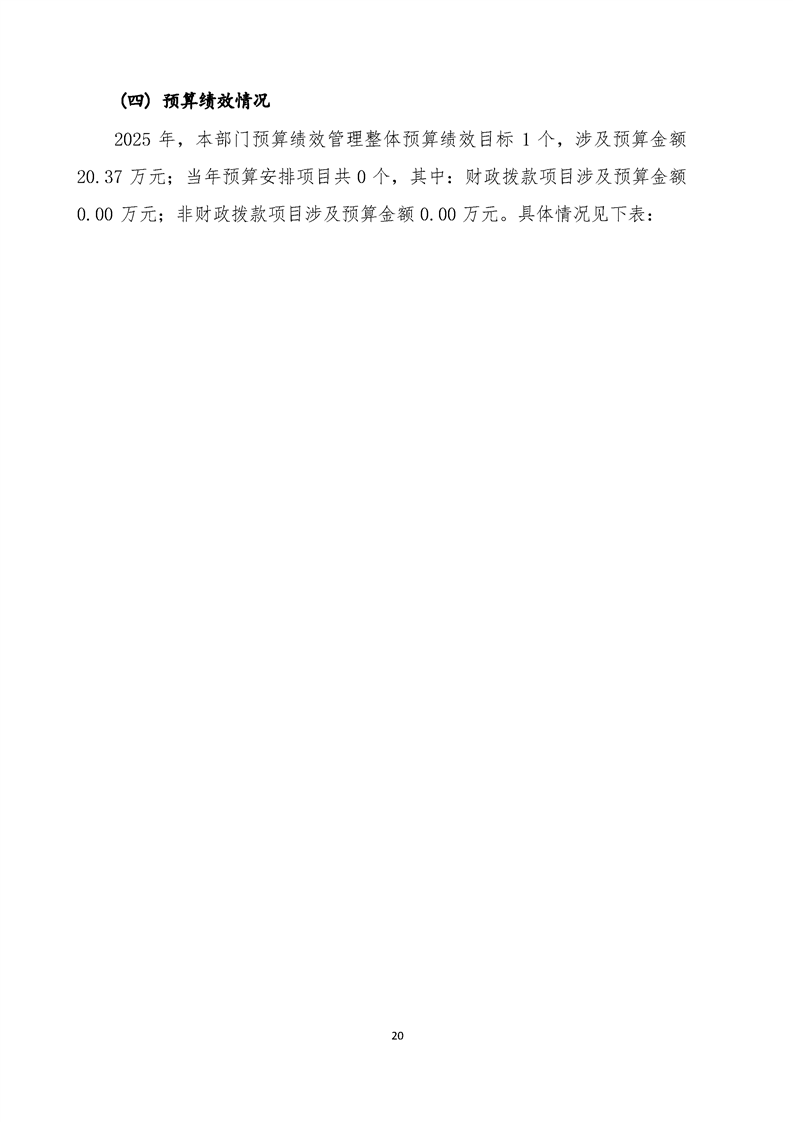 （四）预算绩效情况

2025年，本部门预算绩效管理整体预算绩效目标1个，涉及预算金额20.37万元；当年预算安排项目共0个，其中：财政拨款项目涉及预算金额0.00万元；非财政拨款项目涉及预算金额0.00万元。具体情况见下表：

20